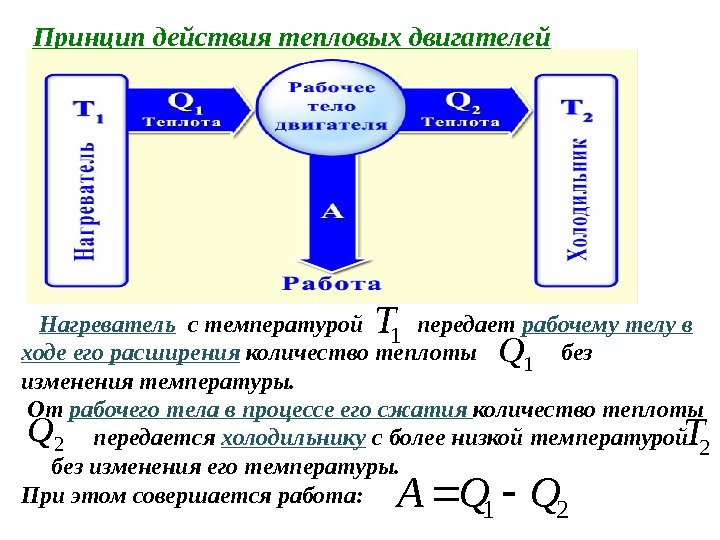 Принцип действия тепловых двигателей

$T_1$

Нагреватель

$Q_1$
Теплота

Рабочее тело двигателя

$Q_2$
Теплота

$T_2$

Холодильник

A

Работа

Нагреватель с температурой $T_1$ передает рабочему телу в ходе его расширения количество теплоты $Q_1$ без изменения температуры.

От рабочего тела в процессе его сжатия количество теплоты $Q_2$ передается холодильнику с более низкой температурой $T_2$ без изменения его температуры.

При этом совершается работа: $A = Q_1 - Q_2$